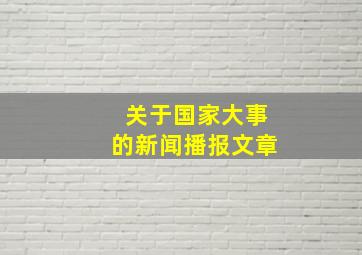 关于国家大事
的新闻播报文章